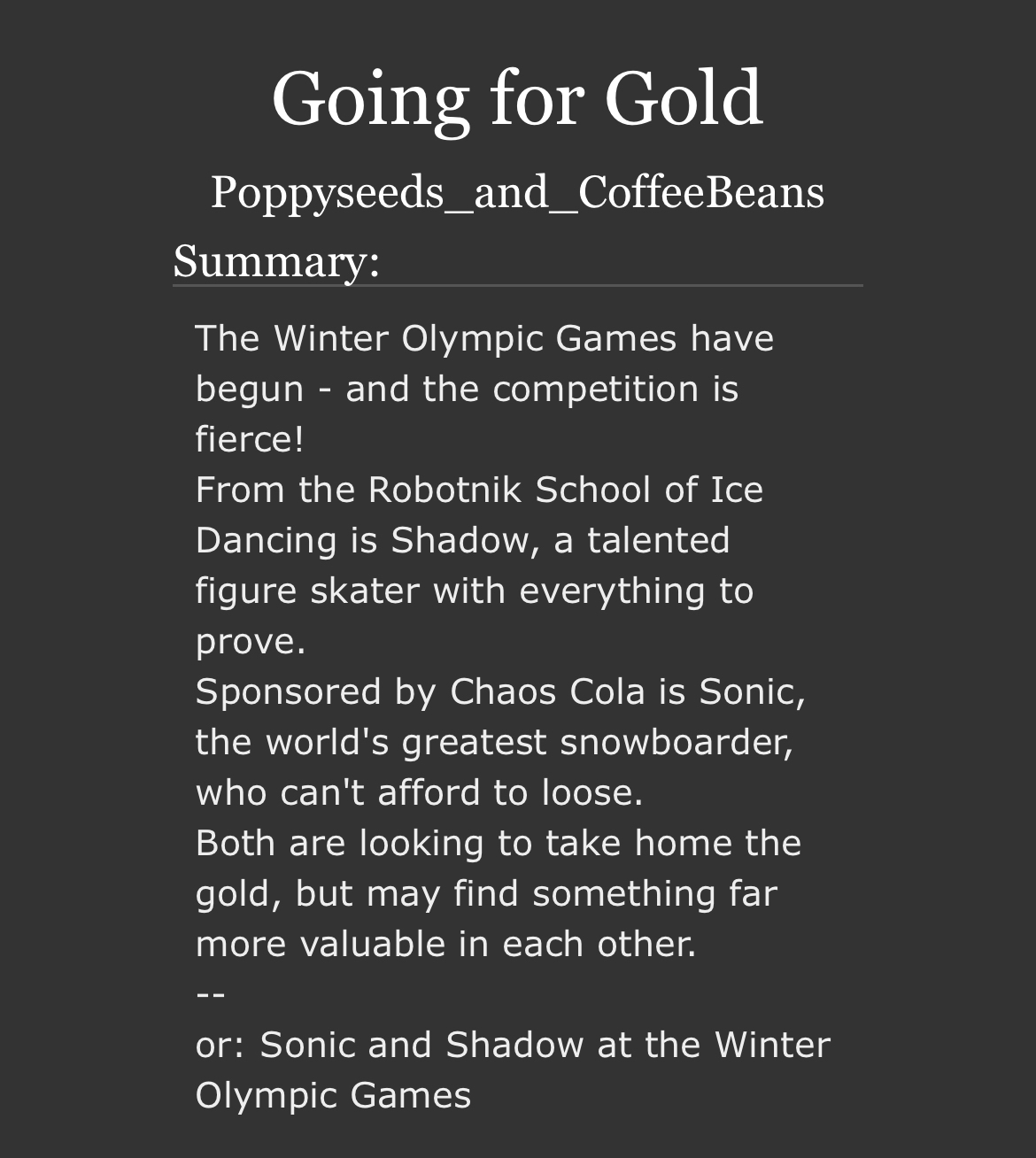 Going for Gold

Poppyseeds_and_CoffeeBeans

Summary:

The Winter Olympic Games have begun - and the competition is fierce!
From the Robotnik School of Ice Dancing is Shadow, a talented figure skater with everything to prove.
Sponsored by Chaos Cola is Sonic, the world's greatest snowboarder, who can't afford to loose.
Both are looking to take home the gold, but may find something far more valuable in each other.
--
or: Sonic and Shadow at the Winter Olympic Games